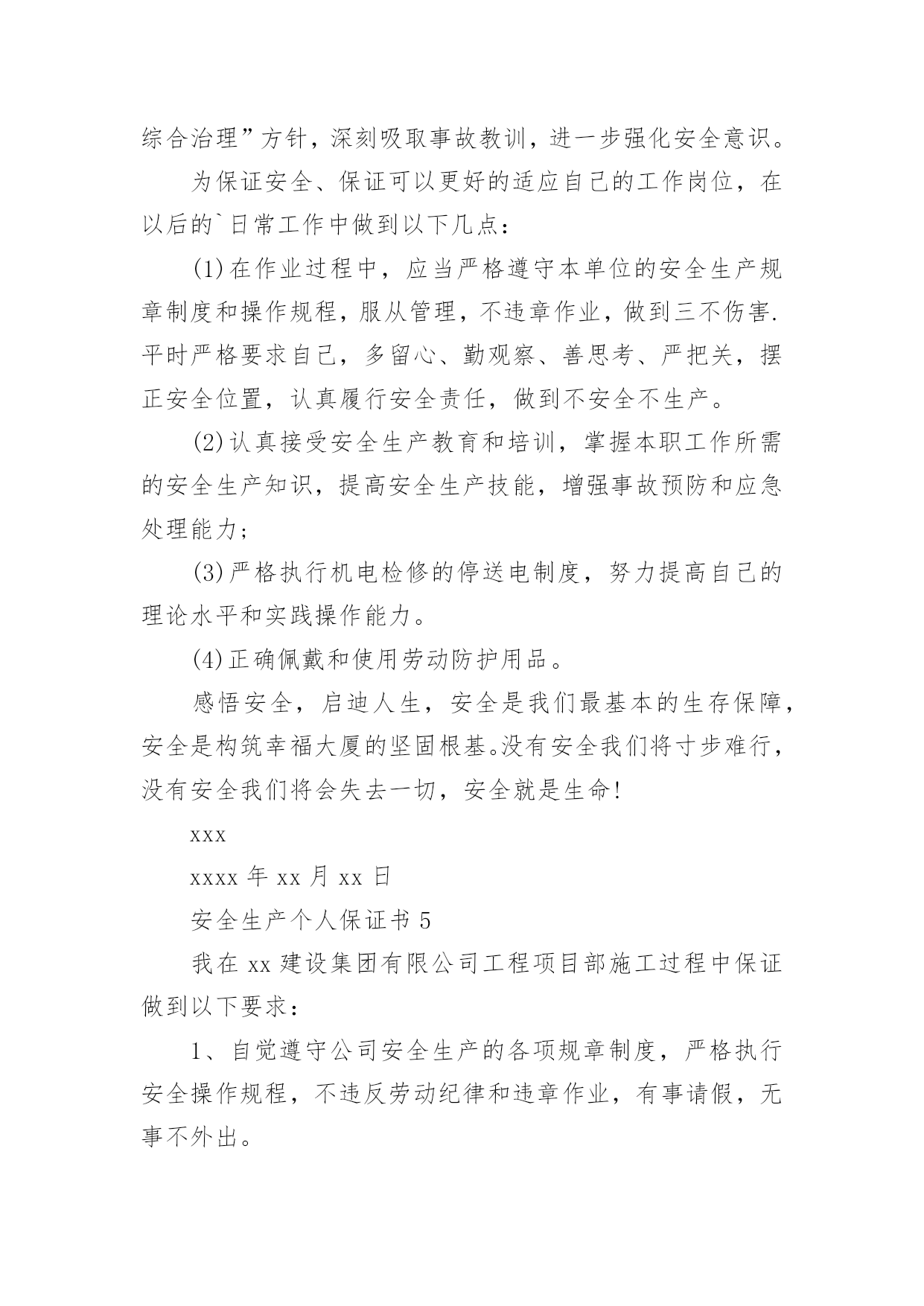 综合治理”方针，深刻吸取事故教训，进一步强化安全意识。

为保证安全、保证可以更好的适应自己的工作岗位，在以后的`日常工作中做到以下几点：

(1)在作业过程中，应当严格遵守本单位的安全生产规章制度和操作规程，服从管理，不违章作业，做到三不伤害.平时严格要求自己，多留心、勤观察、善思考、严把关，摆正安全位置，认真履行安全责任，做到不安全不生产。

(2)认真接受安全生产教育和培训，掌握本职工作所需的安全生产知识，提高安全生产技能，增强事故预防和应急处理能力；

(3)严格执行机电检修的停送电制度，努力提高自己的理论水平和实践操作能力。

(4)正确佩戴和使用劳动防护用品。

感悟安全，启迪人生，安全是我们最基本的生存保障，安全是构筑幸福大厦的坚固根基。没有安全我们将寸步难行，没有安全我们将会失去一切，安全就是生命!

xxx

xxxx 年 xx 月 xx 日

安全生产个人保证书 5

我在 xx 建设集团有限公司工程项目部施工过程中保证做到以下要求：

1、自觉遵守公司安全生产的各项规章制度，严格执行安全操作规程，不违反劳动纪律和违章作业，有事请假，无事不外出。